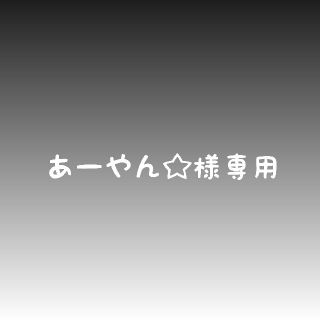 あーやん☆様専用